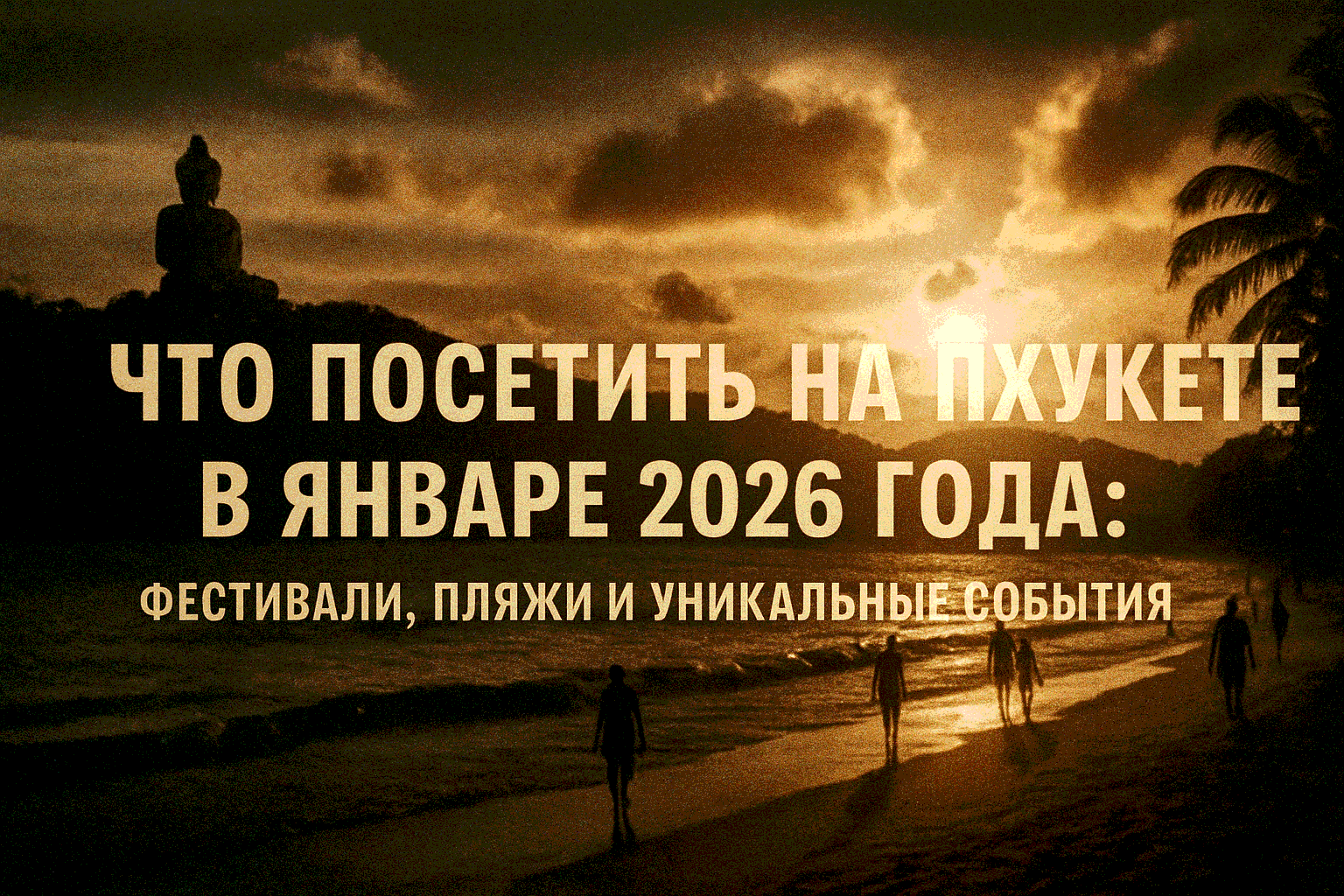 ЧТО ПОСЕТИТЬ НА ПХУКЕТЕ В ЯНВАРЕ 2026 ГОДА:

ФЕСТИВАЛИ, ПЛЯЖИ И УНИКАЛЬНЫЕ СОБЫТИЯ